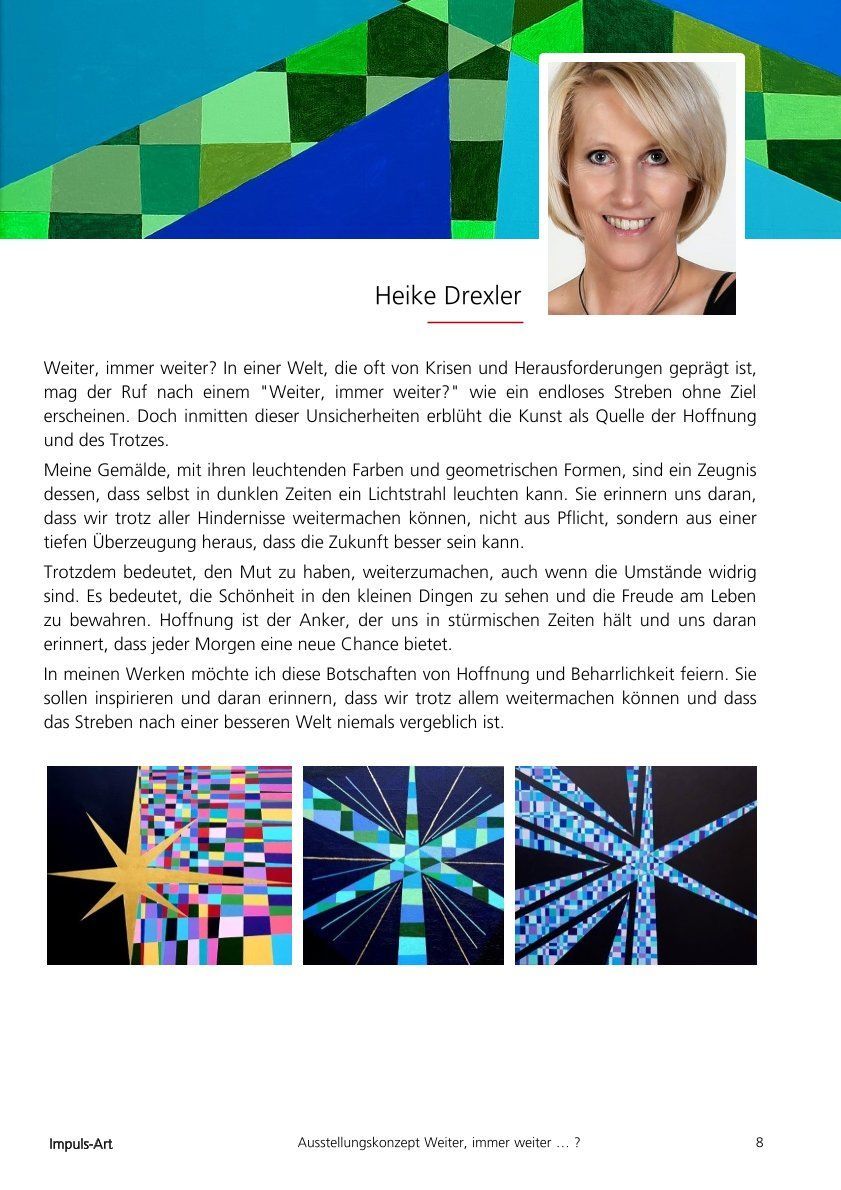 Heike Drexler

Weiter, immer weiter? In einer Welt, die oft von Krisen und Herausforderungen geprägt ist, mag der Ruf nach einem "Weiter, immer weiter?" wie ein endloses Streben ohne Ziel erscheinen. Doch inmitten dieser Unsicherheiten erblüht die Kunst als Quelle der Hoffnung und des Trotzes.

Meine Gemälde, mit ihren leuchtenden Farben und geometrischen Formen, sind ein Zeugnis dessen, dass selbst in dunklen Zeiten ein Lichtstrahl leuchten kann. Sie erinnern uns daran, dass wir trotz aller Hindernisse weitermachen können, nicht aus Pflicht, sondern aus einer tiefen Überzeugung heraus, dass die Zukunft besser sein kann.

Trotzdem bedeutet, den Mut zu haben, weiterzumachen, auch wenn die Umstände widrig sind. Es bedeutet, die Schönheit in den kleinen Dingen zu sehen und die Freude am Leben zu bewahren. Hoffnung ist der Anker, der uns in stürmischen Zeiten hält und uns daran erinnert, dass jeder Morgen eine neue Chance bietet.

In meinen Werken möchte ich diese Botschaften von Hoffnung und Beharrlichkeit feiern. Sie sollen inspirieren und daran erinnern, dass wir trotz allem weitermachen können und dass das Streben nach einer besseren Welt niemals vergeblich ist.

Impuls-Art Ausstellungskonzept Weiter, immer weiter … ? 8